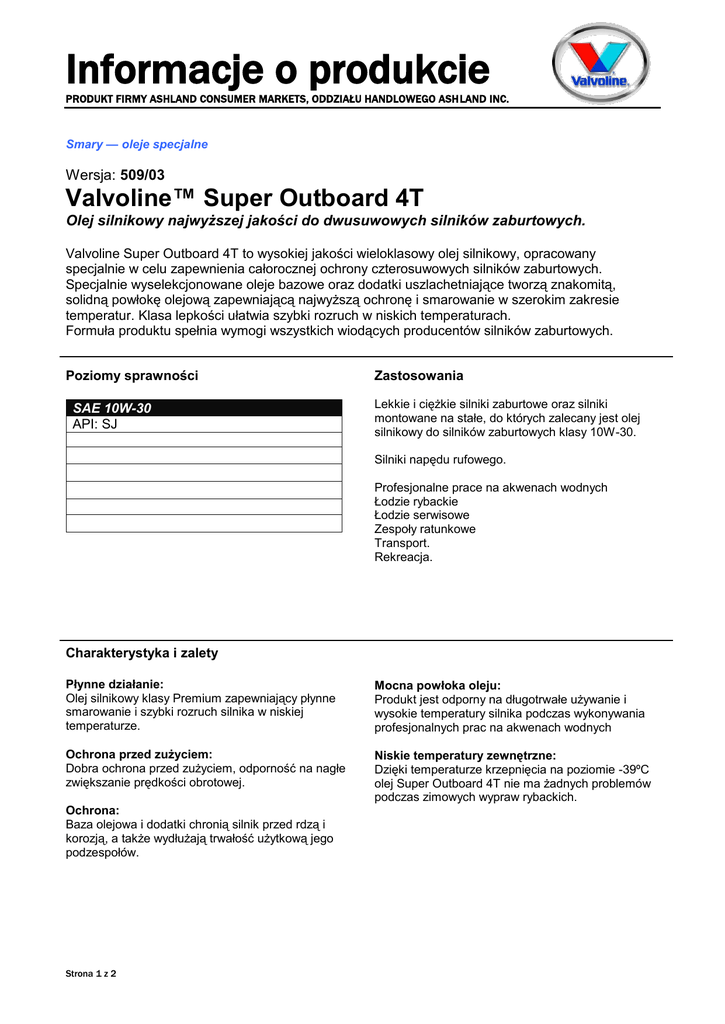 Informacje o produkcie
PRODUKT FIRMY ASHLAND CONSUMER MARKETS, ODDZIAŁU HANDLOWEGO ASHLAND INC.

Valvoline

Smary — oleje specjalne

Wersja: 509/03

Valvoline™ Super Outboard 4T

Olej silnikowy najwyższej jakości do dwusuwowych silników zaburtowych.

Valvoline Super Outboard 4T to wysokiej jakości wieloklasowy olej silnikowy, opracowany specjalnie w celu zapewnienia całorocznej ochrony czterosuwowych silników zaburtowych. Specjalnie wyselekcjonowane oleje bazowe oraz dodatki uszlachetniające tworzą znakomitą, solidną powłokę olejową zapewniającą najwyższą ochronę i smarowanie w szerokim zakresie temperatur. Klasa lepkości ułatwia szybki rozruch w niskich temperaturach.
Formuła produktu spełnia wymogi wszystkich wiodących producentów silników zaburtowych.

Poziomy sprawności

| SAE 10W-30 |
|---|
| API: SJ |
| |
| |
| |
| |
| |
| |

Zastosowania

Lekkie i ciężkie silniki zaburtowe oraz silniki montowane na stałe, do których zalecany jest olej silnikowy do silników zaburtowych klasy 10W-30.

Silniki napędu rufowego.

Profesjonalne prace na akwenach wodnych
Łodzie rybackie
Łodzie serwisowe
Zespoły ratunkowe
Transport.
Rekreacja.

Charakterystyka i zalety

Płynne działanie:
Olej silnikowy klasy Premium zapewniający płynne smarowanie i szybki rozruch silnika w niskiej temperaturze.

Ochrona przed zużyciem:
Dobra ochrona przed zużyciem, odporność na nagłe zwiększanie prędkości obrotowej.

Ochrona:
Baza olejowa i dodatki chronią silnik przed rdzą i korozją, a także wydłużają trwałość użytkową jego podzespołów.

Mocna powłoka oleju:
Produkt jest odporny na długotrwałe używanie i wysokie temperatury silnika podczas wykonywania profesjonalnych prac na akwenach wodnych

Niskie temperatury zewnętrzne:
Dzięki temperaturze krzepnięcia na poziomie -39ºC olej Super Outboard 4T nie ma żadnych problemów podczas zimowych wypraw rybackich.

Strona 1 z 2